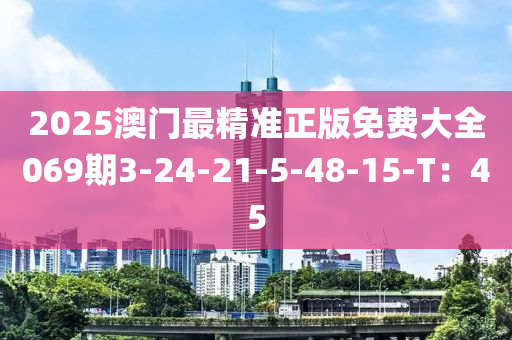 2025澳门最精准正版免费大全069期3-24-21-5-48-15-T：45